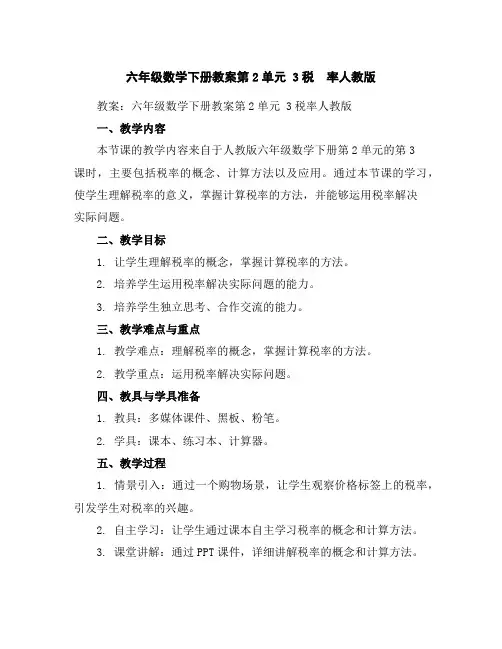 六年级数学下册教案第2单元 3税 率人教版

教案：六年级数学下册教案第2单元 3税率人教版

一、教学内容

本节课的教学内容来自于人教版六年级数学下册第2单元的第3课时，主要包括税率的概念、计算方法以及应用。通过本节课的学习，使学生理解税率的意义，掌握计算税率的方法，并能够运用税率解决实际问题。

二、教学目标

1. 让学生理解税率的概念，掌握计算税率的方法。

2. 培养学生运用税率解决实际问题的能力。

3. 培养学生独立思考、合作交流的能力。

三、教学难点与重点

1. 教学难点：理解税率的概念，掌握计算税率的方法。

2. 教学重点：运用税率解决实际问题。

四、教具与学具准备

1. 教具：多媒体课件、黑板、粉笔。

2. 学具：课本、练习本、计算器。

五、教学过程

1. 情景引入：通过一个购物场景，让学生观察价格标签上的税率，引发学生对税率的兴趣。

2. 自主学习：让学生通过课本自主学习税率的概念和计算方法。

3. 课堂讲解：通过PPT课件，详细讲解税率的概念和计算方法。